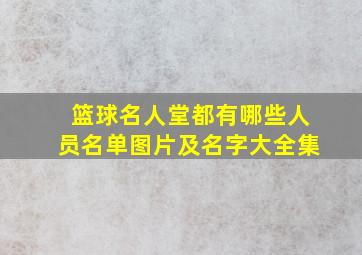 篮球名人堂都有哪些人员名单图片及名字大全集